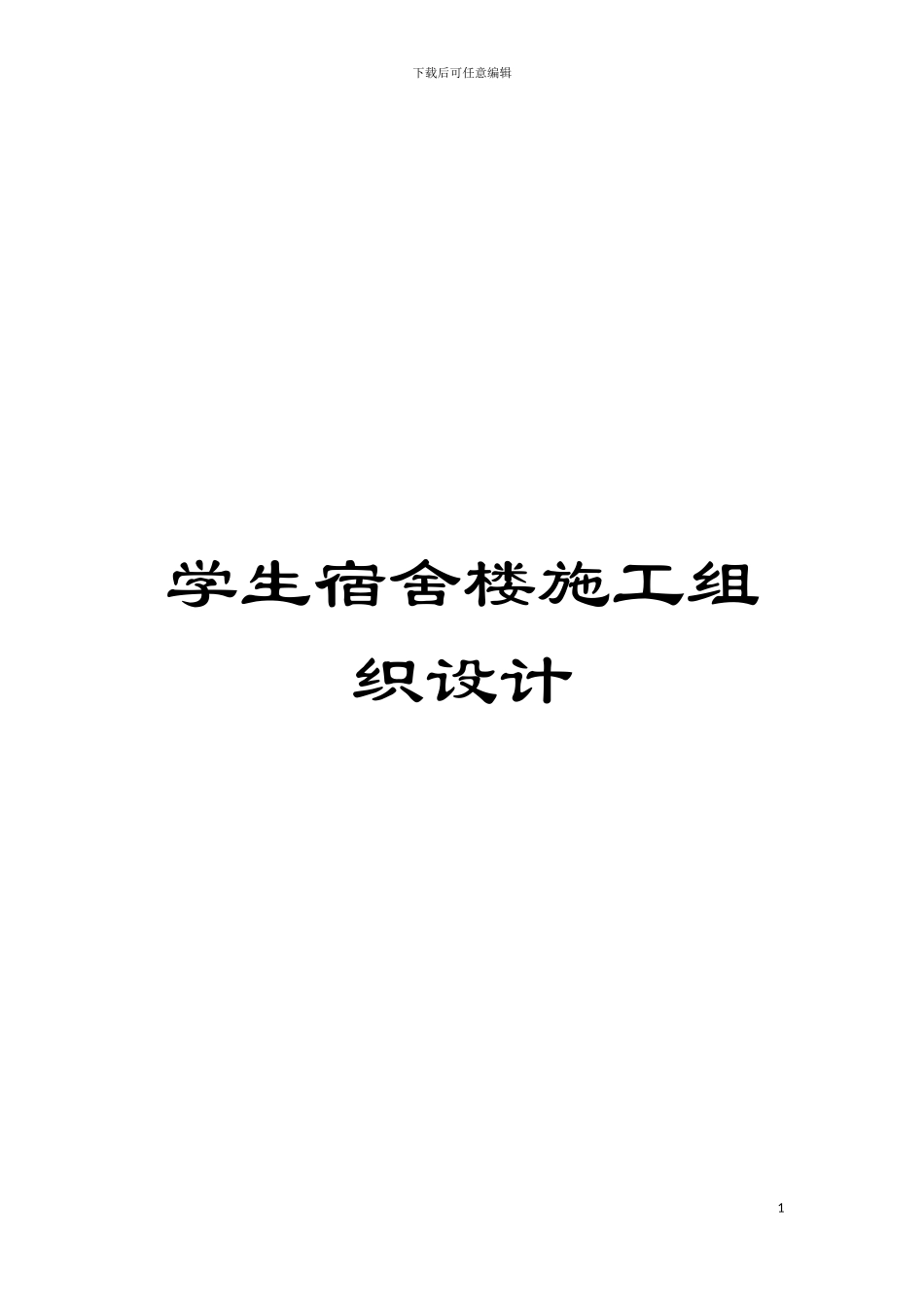 下载后可任意编辑

学生宿舍楼施工组织设计

1